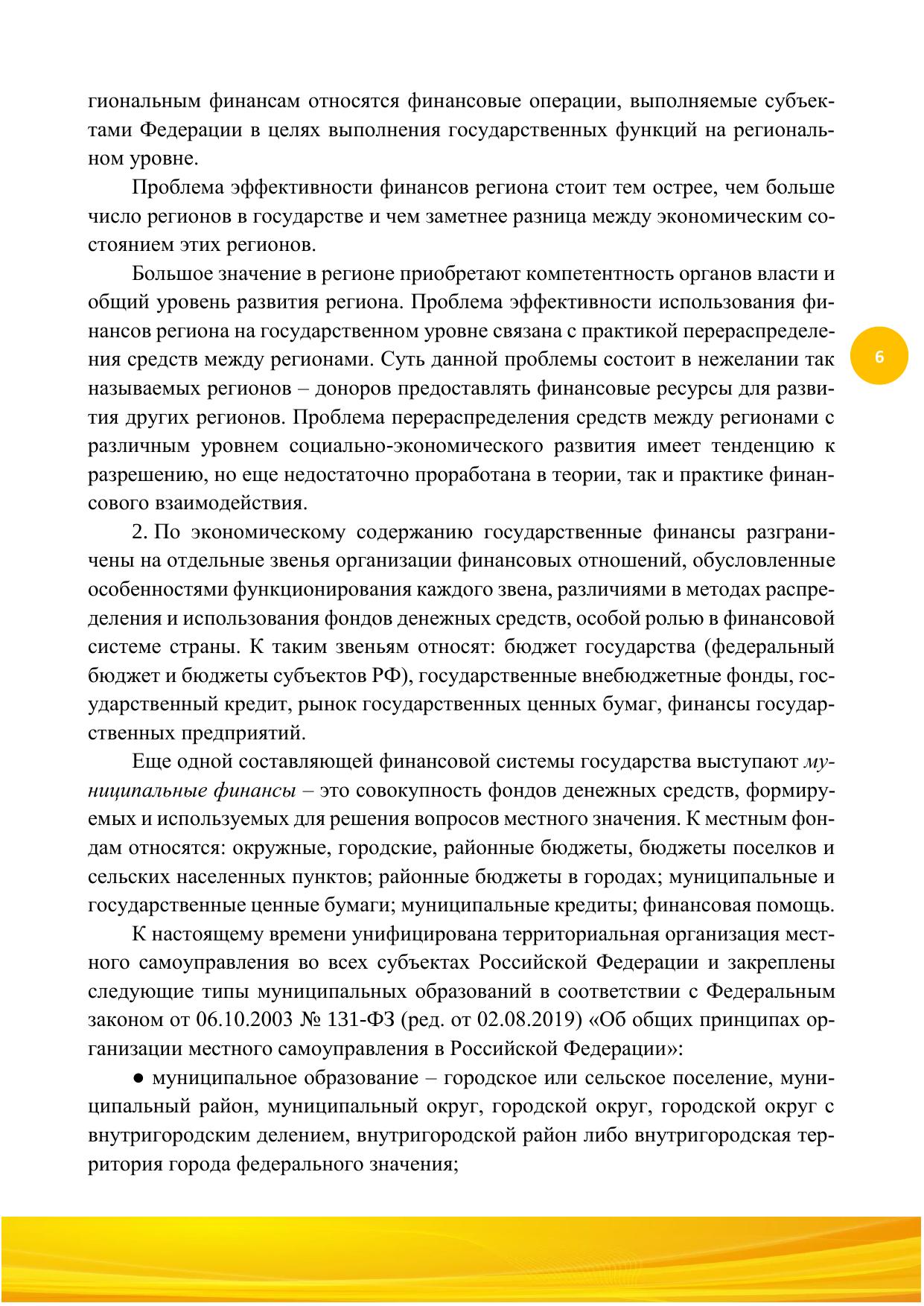 гиональным финансам относятся финансовые операции, выполняемые субъектами Федерации в целях выполнения государственных функций на региональном уровне.

Проблема эффективности финансов региона стоит тем острее, чем больше число регионов в государстве и чем заметнее разница между экономическим состоянием этих регионов.

Большое значение в регионе приобретают компетентность органов власти и общий уровень развития региона. Проблема эффективности использования финансов региона на государственном уровне связана с практикой перераспределения средств между регионами. Суть данной проблемы состоит в нежелании так называемых регионов – доноров предоставлять финансовые ресурсы для развития других регионов. Проблема перераспределения средств между регионами с различным уровнем социально-экономического развития имеет тенденцию к разрешению, но еще недостаточно проработана в теории, так и практике финансового взаимодействия.

6

2. По экономическому содержанию государственные финансы разграничены на отдельные звенья организации финансовых отношений, обусловленные особенностями функционирования каждого звена, различиями в методах распределения и использования фондов денежных средств, особой ролью в финансовой системе страны. К таким звеньям относят: бюджет государства (федеральный бюджет и бюджеты субъектов РФ), государственные внебюджетные фонды, государственный кредит, рынок государственных ценных бумаг, финансы государственных предприятий.

Еще одной составляющей финансовой системы государства выступают муниципальные финансы – это совокупность фондов денежных средств, формируемых и используемых для решения вопросов местного значения. К местным фондам относятся: окружные, городские, районные бюджеты, бюджеты поселков и сельских населенных пунктов; районные бюджеты в городах; муниципальные и государственные ценные бумаги; муниципальные кредиты; финансовая помощь.

К настоящему времени унифицирована территориальная организация местного самоуправления во всех субъектах Российской Федерации и закреплены следующие типы муниципальных образований в соответствии с Федеральным законом от 06.10.2003 № 131-ФЗ (ред. от 02.08.2019) «Об общих принципах организации местного самоуправления в Российской Федерации»:

● муниципальное образование – городское или сельское поселение, муниципальный район, муниципальный округ, городской округ, городской округ с внутригородским делением, внутригородской район либо внутригородская территория города федерального значения;